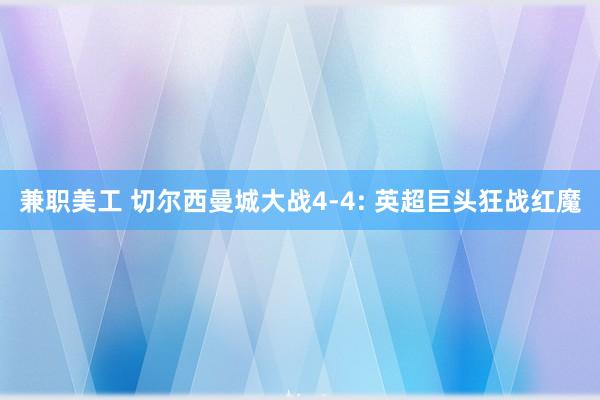 兼职美工 切尔西曼城大战4-4: 英超巨头狂战红魔